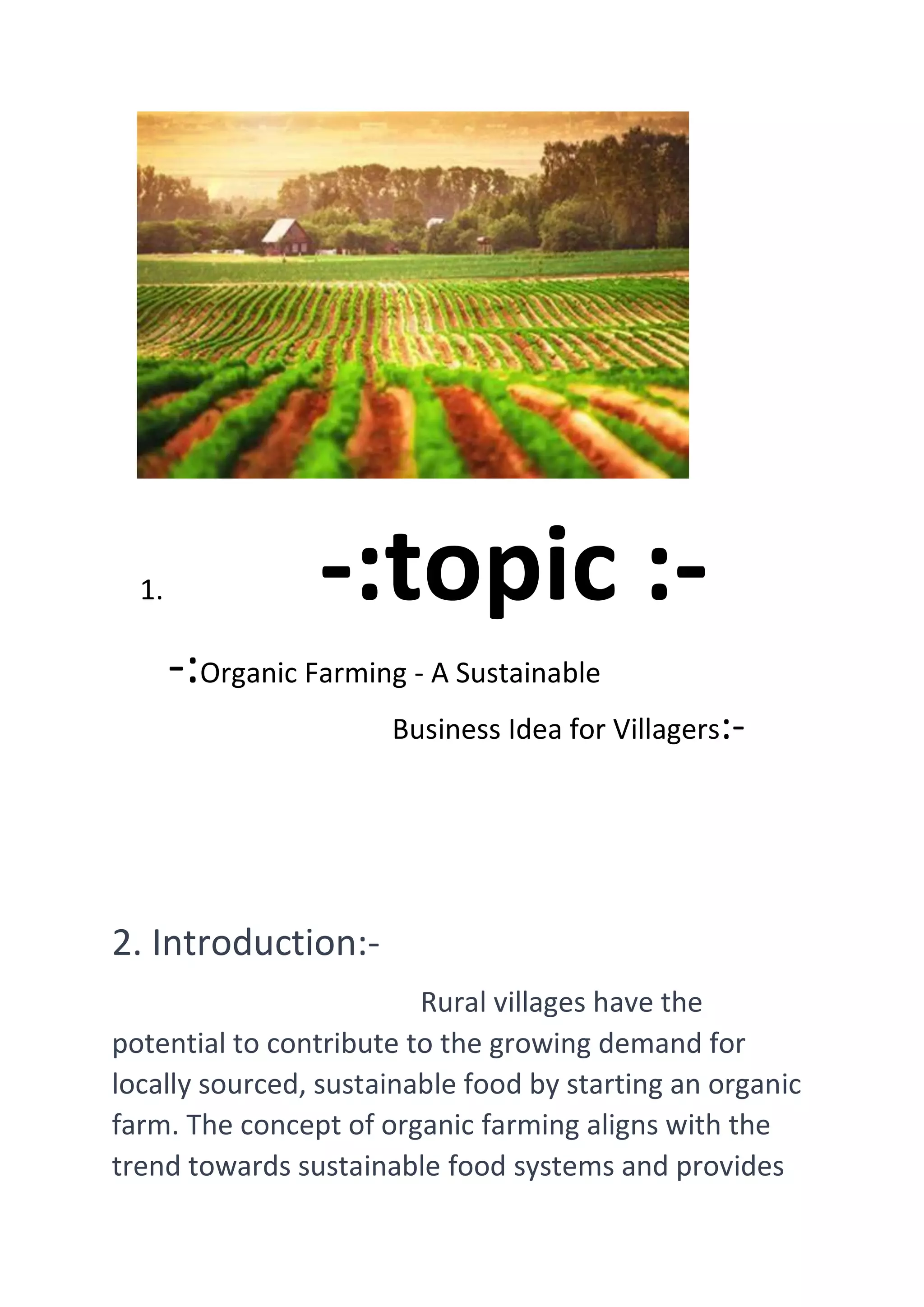 1. -:topic :-

-:Organic Farming - A Sustainable Business Idea for Villagers:-

2. Introduction:-

Rural villages have the potential to contribute to the growing demand for locally sourced, sustainable food by starting an organic farm. The concept of organic farming aligns with the trend towards sustainable food systems and provides